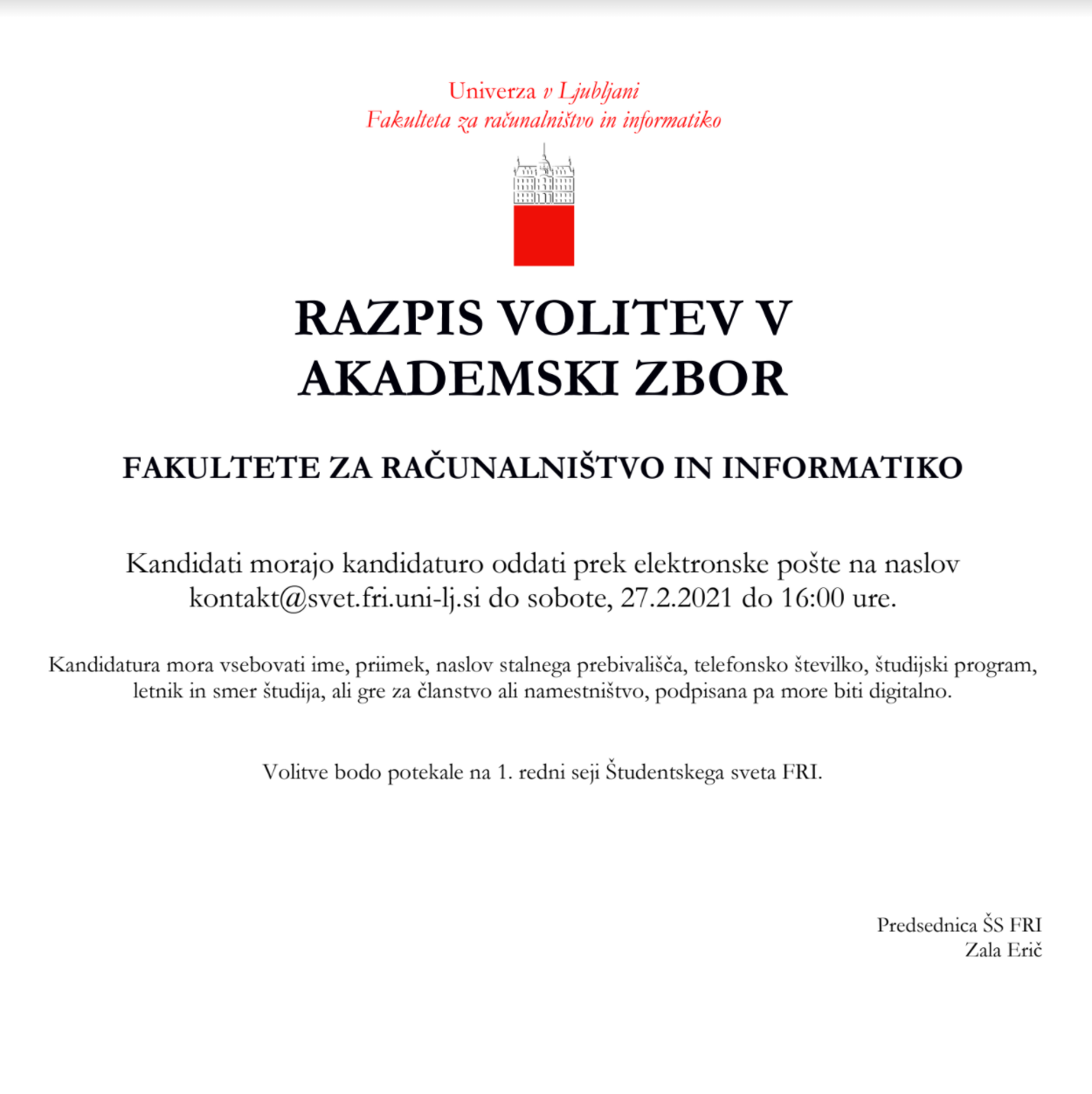 Univerza v Ljubljani
Fakulteta za računalništvo in informatiko

RAZPIS VOLITEV V AKADEMSKI ZBOR

FAKULTETE ZA RAČUNALNIŠTVO IN INFORMATIKO

Kandidati morajo kandidaturo oddati prek elektronske pošte na naslov kontakt@svet.fri.uni-lj.si do sobote, 27.2.2021 do 16:00 ure.

Kandidatura mora vsebovati ime, priimek, naslov stalnega prebivališča, telefonsko številko, študijski program, letnik in smer študija, ali gre za članstvo ali namestništvo, podpisana pa more biti digitalno.

Volitve bodo potekale na 1. redni seji Študentskega sveta FRI.

Predsednica ŠS FRI
Zala Erič